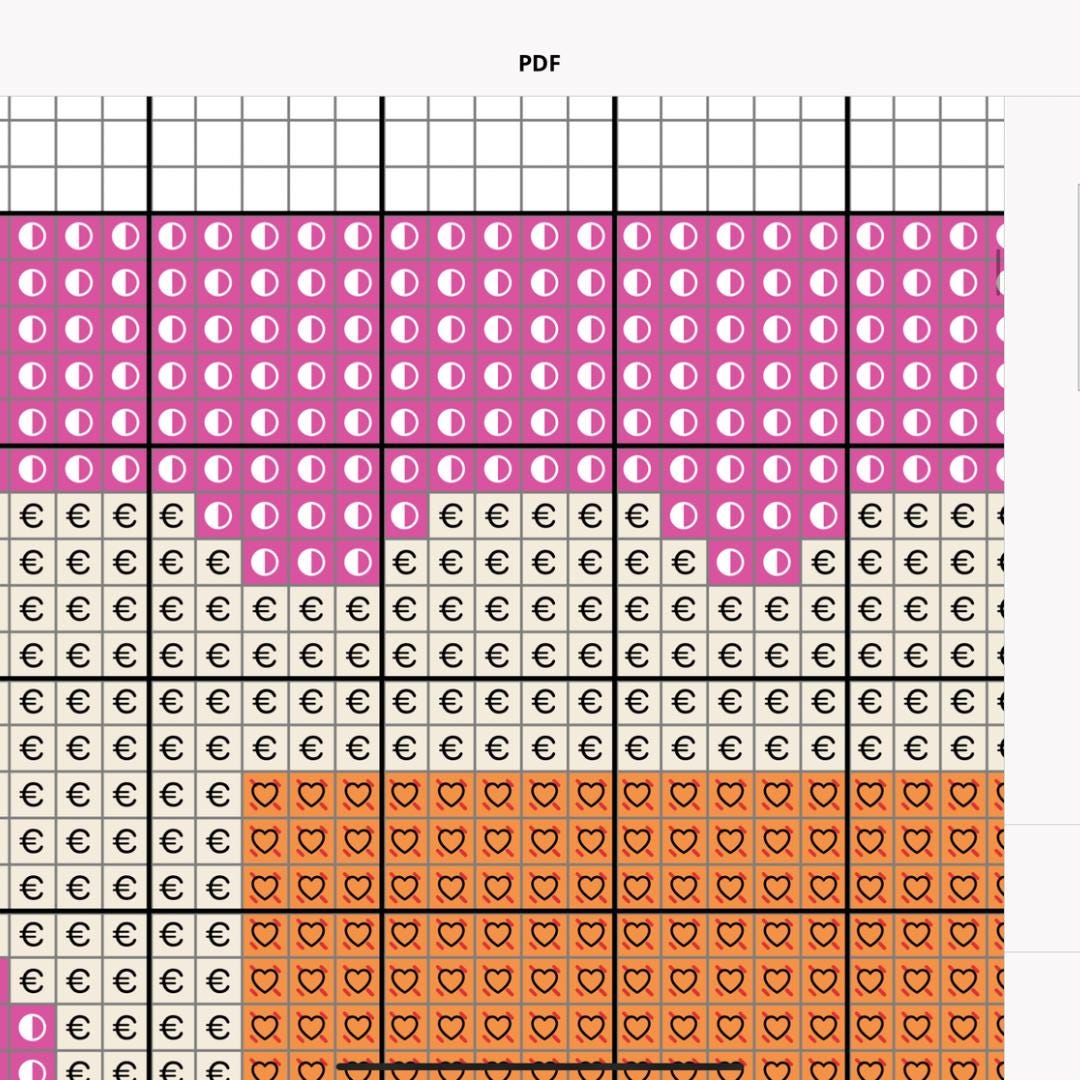 PDF